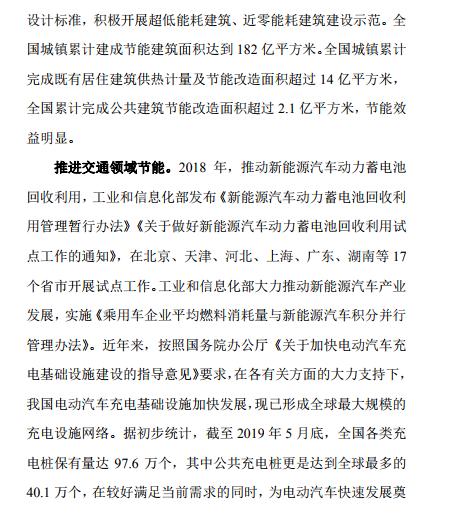 设计标准，积极开展超低能耗建筑、近零能耗建筑建设示范。全国城镇累计建成节能建筑面积达到 182 亿平方米。全国城镇累计完成既有居住建筑供热计量及节能改造面积超过 14 亿平方米，全国累计完成公共建筑节能改造面积超过 2.1 亿平方米，节能效益明显。

推进交通领域节能。2018 年，推动新能源汽车动力蓄电池回收利用，工业和信息化部发布《新能源汽车动力蓄电池回收利用管理暂行办法》《关于做好新能源汽车动力蓄电池回收利用试点工作的通知》，在北京、天津、河北、上海、广东、湖南等 17 个省市开展试点工作。工业和信息化部大力推动新能源汽车产业发展，实施《乘用车企业平均燃料消耗量与新能源汽车积分并行管理办法》。近年来，按照国务院办公厅《关于加快电动汽车充电基础设施建设的指导意见》要求，在各有关方面的大力支持下，我国电动汽车充电基础设施加快发展，现已形成全球最大规模的充电设施网络。据初步统计，截至 2019 年 5 月底，全国各类充电桩保有量达 97.6 万个，其中公共充电桩更是达到全球最多的 40.1 万个，在较好满足当前需求的同时，为电动汽车快速发展奠